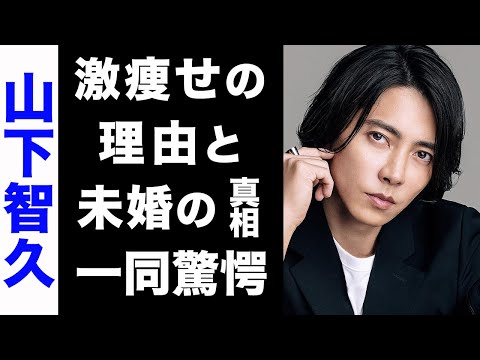 山下智久

激痩せの
理由と
未婚の真相
一同驚愕